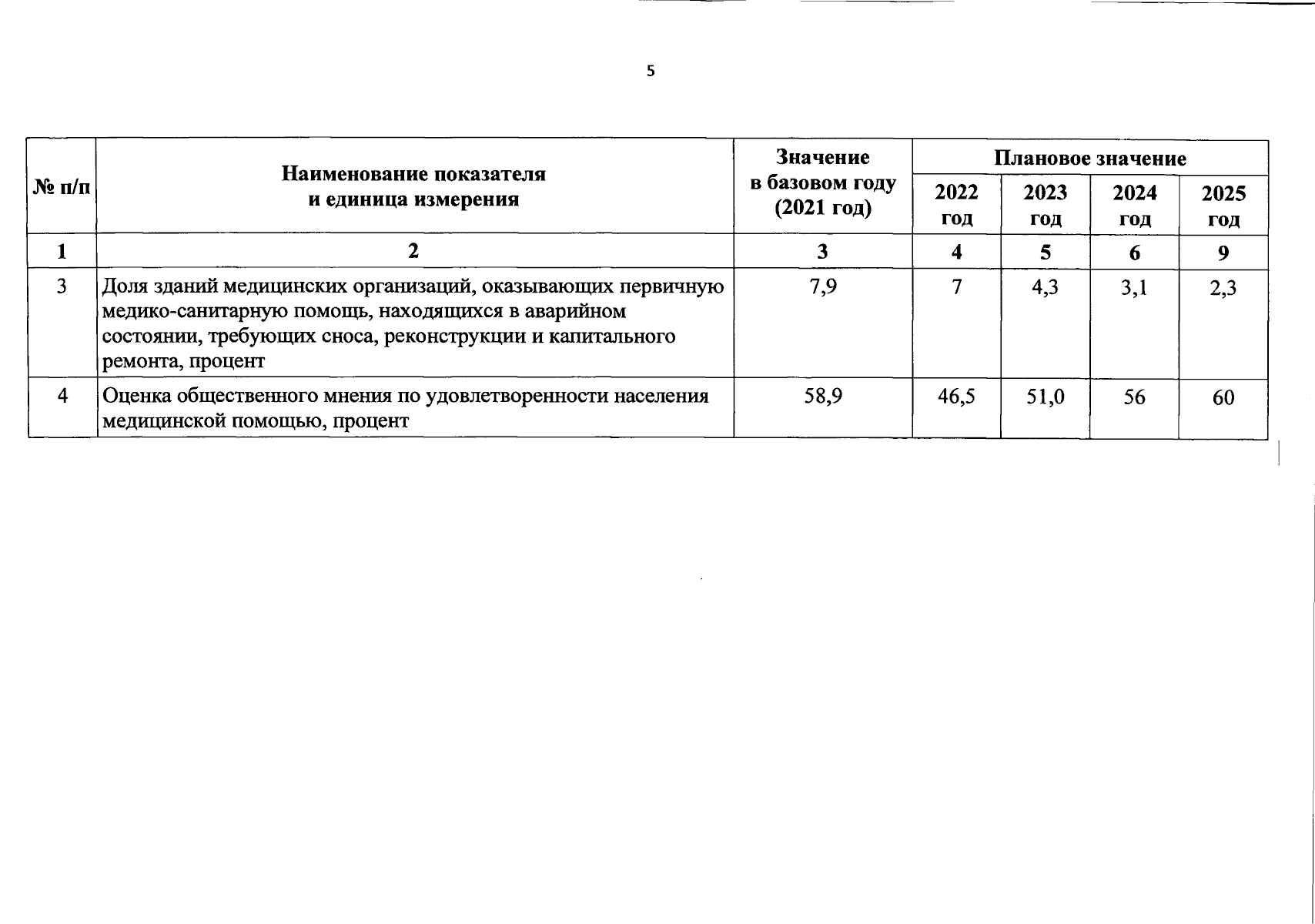 5

| № п/п | Наименование показателя и единица измерения | Значение в базовом году (2021 год) | Плановое значение 2022 год | Плановое значение 2023 год | Плановое значение 2024 год | Плановое значение 2025 год |
|---|---|---|---|---|---|---|
| 1 | 2 | 3 | 4 | 5 | 6 | 9 |
| 3 | Доля зданий медицинских организаций, оказывающих первичную медико-санитарную помощь, находящихся в аварийном состоянии, требующих сноса, реконструкции и капитального ремонта, процент | 7,9 | 7 | 4,3 | 3,1 | 2,3 |
| 4 | Оценка общественного мнения по удовлетворенности населения медицинской помощью, процент | 58,9 | 46,5 | 51,0 | 56 | 60 |